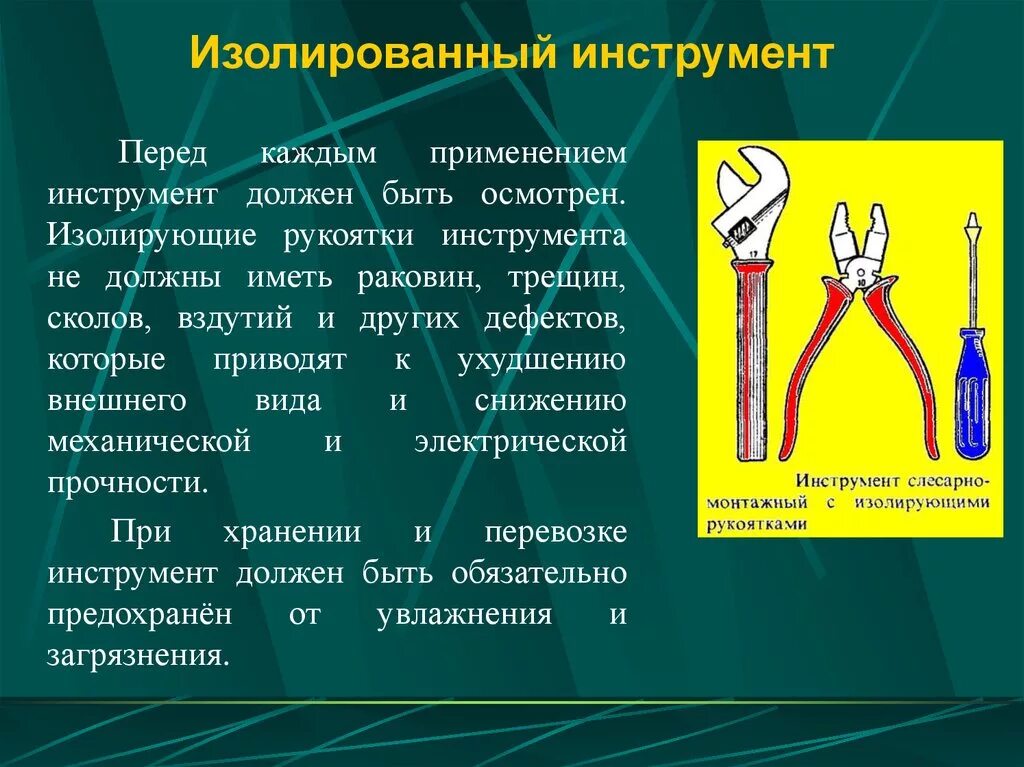 Изолированный инструмент

Перед каждым применением инструмент должен быть осмотрен. Изолирующие рукоятки инструмента не должны иметь раковин, трещин, сколов, вздутий и других дефектов, которые приводят к ухудшению внешнего вида и снижению механической и электрической прочности.

При хранении и перевозке инструмент должен быть обязательно предохранён от увлажнения и загрязнения.

17

10

Инструмент слесарно-монтажный с изолирующими рукоятками